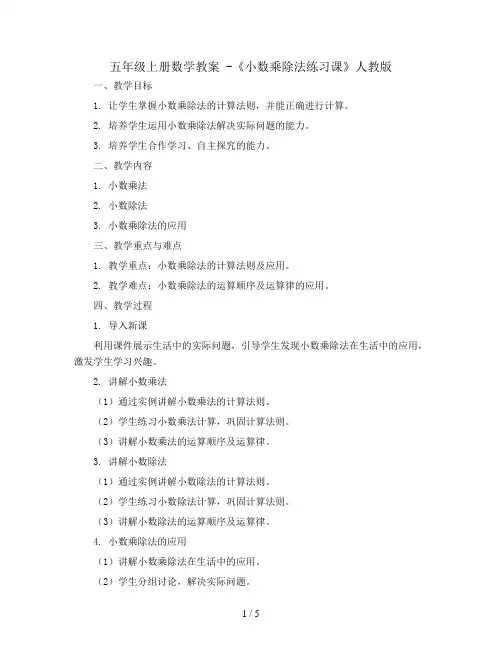 五年级上册数学教案 -《小数乘除法练习课》人教版

一、教学目标

1. 让学生掌握小数乘除法的计算法则，并能正确进行计算。

2. 培养学生运用小数乘除法解决实际问题的能力。

3. 培养学生合作学习、自主探究的能力。

二、教学内容

1. 小数乘法

2. 小数除法

3. 小数乘除法的应用

三、教学重点与难点

1. 教学重点：小数乘除法的计算法则及应用。

2. 教学难点：小数乘除法的运算顺序及运算律的应用。

四、教学过程

1. 导入新课

利用课件展示生活中的实际问题，引导学生发现小数乘除法在生活中的应用，激发学生学习兴趣。

2. 讲解小数乘法

（1）通过实例讲解小数乘法的计算法则。

（2）学生练习小数乘法计算，巩固计算法则。

（3）讲解小数乘法的运算顺序及运算律。

3. 讲解小数除法

（1）通过实例讲解小数除法的计算法则。

（2）学生练习小数除法计算，巩固计算法则。

（3）讲解小数除法的运算顺序及运算律。

4. 小数乘除法的应用

（1）讲解小数乘除法在生活中的应用。

（2）学生分组讨论，解决实际问题。

1 / 5